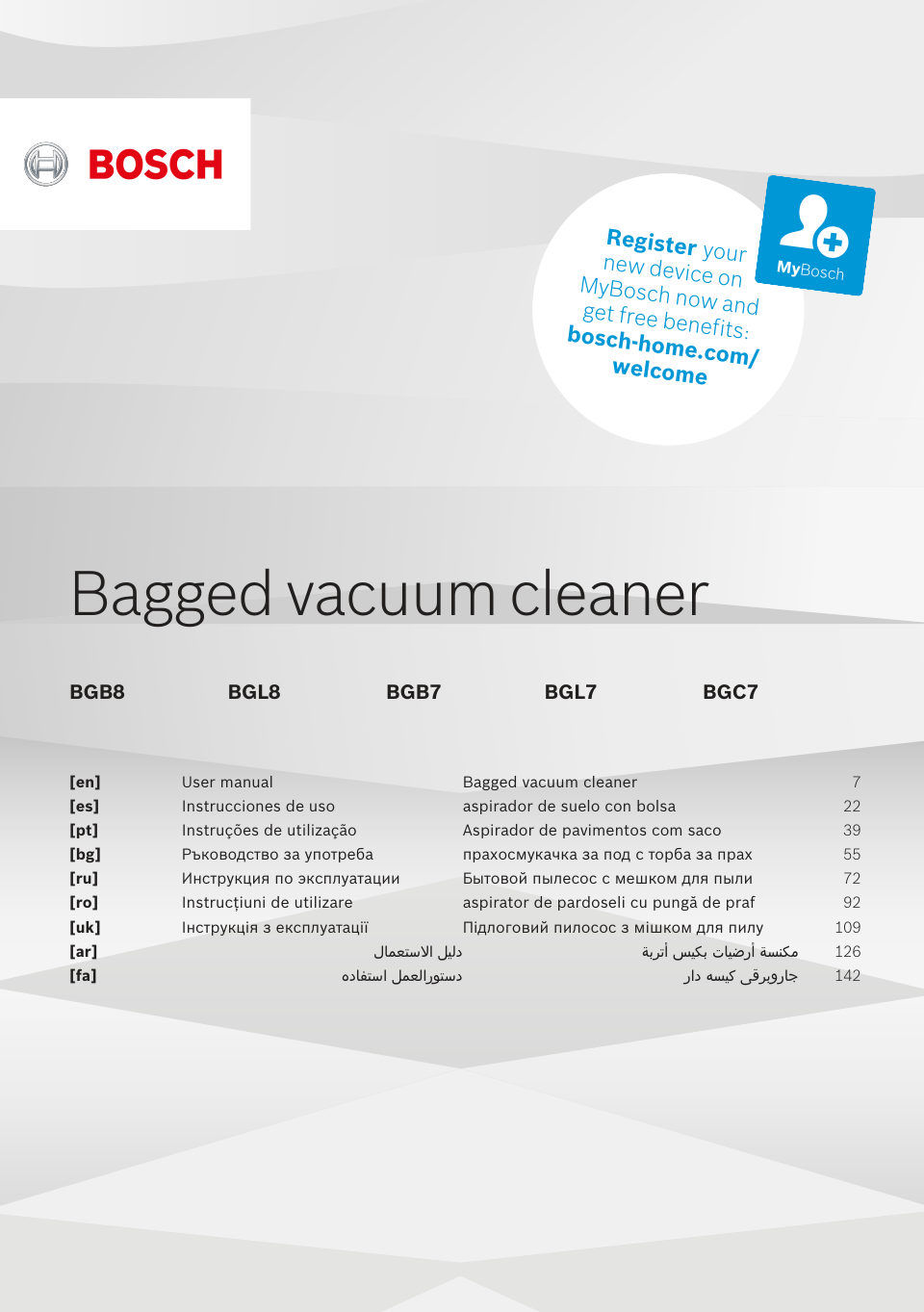 BOSCH

Register your new device on MyBosch now and get free benefits: bosch-home.com/welcome

MyBosch

Bagged vacuum cleaner

BGB8 BGL8 BGB7 BGL7 BGC7

| | | | |
|---|---|---|---|
| [en] | User manual | Bagged vacuum cleaner | 7 |
| [es] | Instrucciones de uso | aspirador de suelo con bolsa | 22 |
| [pt] | Instruções de utilização | Aspirador de pavimentos com saco | 39 |
| [bg] | Ръководство за употреба | прахосмукачка за под с торба за прах | 55 |
| [ru] | Инструкция по эксплуатации | Бытовой пылесос с мешком для пыли | 72 |
| [ro] | Instrucțiuni de utilizare | aspirator de pardoseli cu pungă de praf | 92 |
| [uk] | Інструкція з експлуатації | Підлоговий пилосос з мішком для пилу | 109 |
| [ar] | دليل الاستعمال | مكنسة أرضيات بكيس أتربة | 126 |
| [fa] | دستورالعمل استفاده | جاروبرقی کیسه دار | 142 |